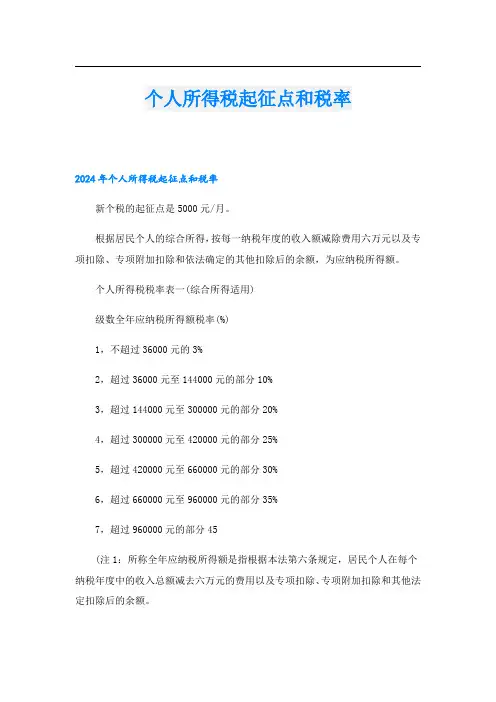 个人所得税起征点和税率

2024年个人所得税起征点和税率

新个税的起征点是5000元/月。

根据居民个人的综合所得，按每一纳税年度的收入额减除费用六万元以及专项扣除、专项附加扣除和依法确定的其他扣除后的余额，为应纳税所得额。

个人所得税税率表一(综合所得适用)

级数全年应纳税所得额税率(%)

1，不超过36000元的3%

2，超过36000元至144000元的部分10%

3，超过144000元至300000元的部分20%

4，超过300000元至420000元的部分25%

5，超过420000元至660000元的部分30%

6，超过660000元至960000元的部分35%

7，超过960000元的部分45

(注1：所称全年应纳税所得额是指根据本法第六条规定，居民个人在每个纳税年度中的收入总额减去六万元的费用以及专项扣除、专项附加扣除和其他法定扣除后的余额。